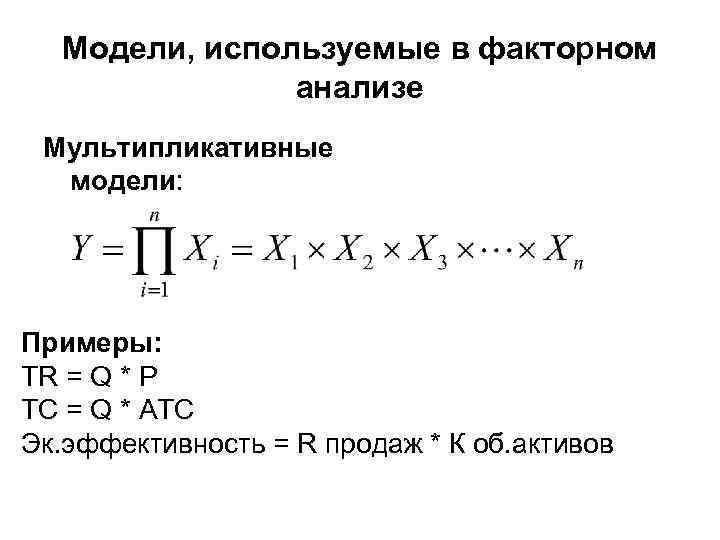 Модели, используемые в факторном анализе

Мультипликативные модели:

$Y = \prod_{i=1}^{n} X_i = X_1 \times X_2 \times X_3 \times \cdots \times X_n$

Примеры:
TR = Q * P
TC = Q * ATC
Эк.эффективность = R продаж * К об.активов